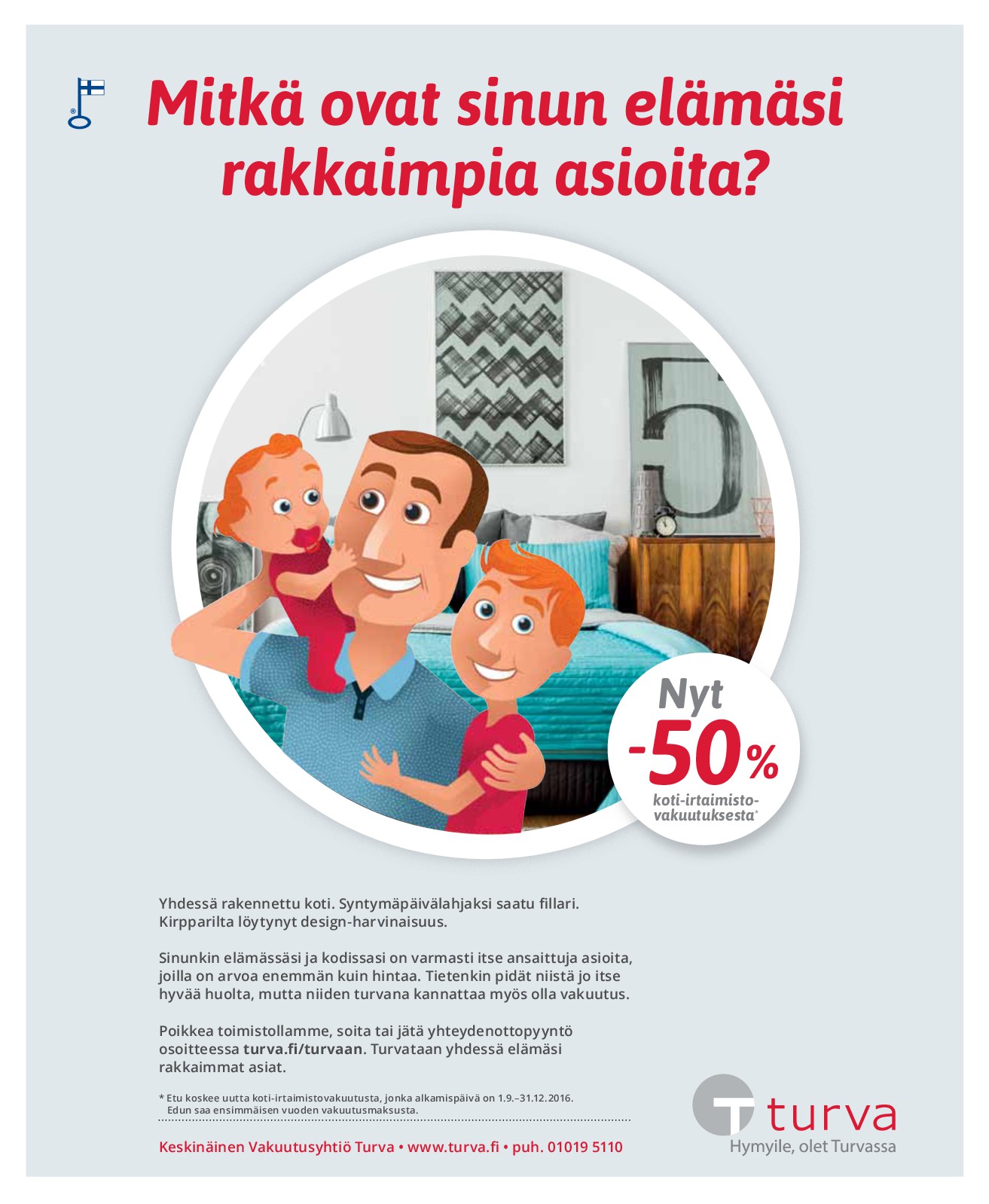 Mitkä ovat sinun elämäsi rakkaimpia asioita?

5

Nyt -50% koti-irtaimistovakuutuksesta*

Yhdessä rakennettu koti. Syntymäpäivälahjaksi saatu fillari. Kirpparilta löytynyt design-harvinaisuus.

Sinunkin elämässäsi ja kodissasi on varmasti itse ansaittuja asioita, joilla on arvoa enemmän kuin hintaa. Tietenkin pidät niistä jo itse hyvää huolta, mutta niiden turvana kannattaa myös olla vakuutus.

Poikkea toimistollamme, soita tai jätä yhteydenottopyyntö osoitteessa turva.fi/turvaan. Turvataan yhdessä elämäsi rakkaimmat asiat.

* Etu koskee uutta koti-irtaimistovakuutusta, jonka alkamispäivä on 1.9.–31.12.2016. Edun saa ensimmäisen vuoden vakuutusmaksusta.

Keskinäinen Vakuutusyhtiö Turva • www.turva.fi • puh. 01019 5110

turva
Hymyile, olet Turvassa